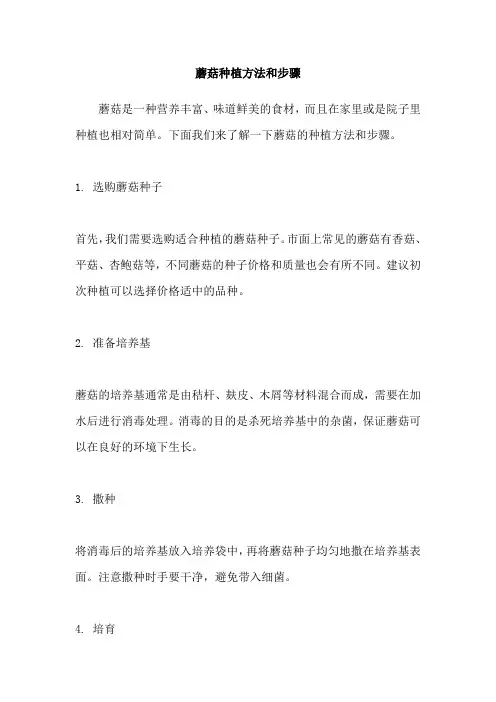 蘑菇种植方法和步骤

蘑菇是一种营养丰富、味道鲜美的食材，而且在家里或是院子里种植也相对简单。下面我们来了解一下蘑菇的种植方法和步骤。

1. 选购蘑菇种子

首先，我们需要选购适合种植的蘑菇种子。市面上常见的蘑菇有香菇、平菇、杏鲍菇等，不同蘑菇的种子价格和质量也会有所不同。建议初次种植可以选择价格适中的品种。

2. 准备培养基

蘑菇的培养基通常是由秸秆、麸皮、木屑等材料混合而成，需要在加水后进行消毒处理。消毒的目的是杀死培养基中的杂菌，保证蘑菇可以在良好的环境下生长。

3. 撒种

将消毒后的培养基放入培养袋中，再将蘑菇种子均匀地撒在培养基表面。注意撒种时手要干净，避免带入细菌。

4. 培育